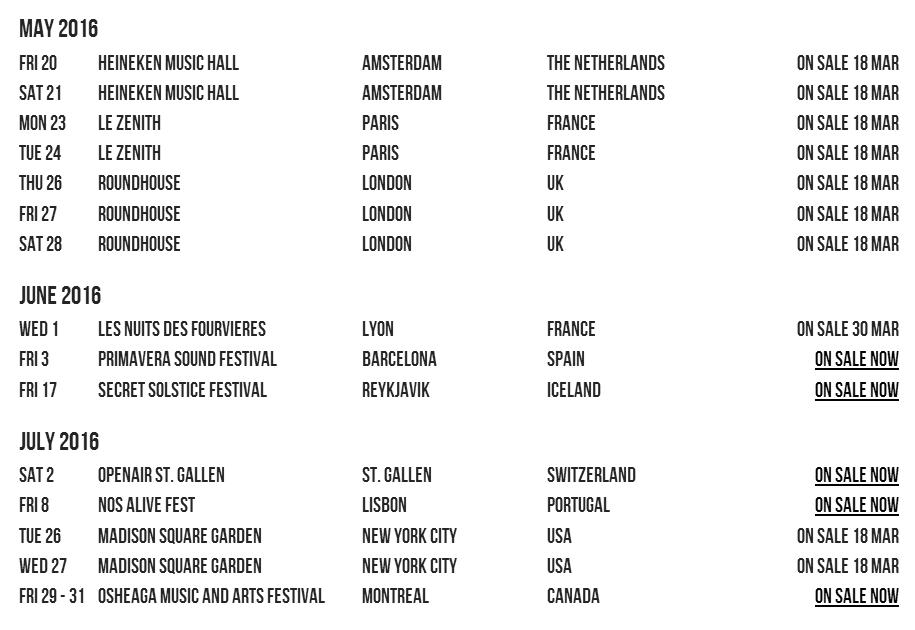 MAY 2016

| FRI 20 | HEINEKEN MUSIC HALL | AMSTERDAM | THE NETHERLANDS | ON SALE 18 MAR |
|---|---|---|---|---|
| SAT 21 | HEINEKEN MUSIC HALL | AMSTERDAM | THE NETHERLANDS | ON SALE 18 MAR |
| MON 23 | LE ZENITH | PARIS | FRANCE | ON SALE 18 MAR |
| TUE 24 | LE ZENITH | PARIS | FRANCE | ON SALE 18 MAR |
| THU 26 | ROUNDHOUSE | LONDON | UK | ON SALE 18 MAR |
| FRI 27 | ROUNDHOUSE | LONDON | UK | ON SALE 18 MAR |
| SAT 28 | ROUNDHOUSE | LONDON | UK | ON SALE 18 MAR |

JUNE 2016

| WED 1 | LES NUITS DES FOURVIERES | LYON | FRANCE | ON SALE 30 MAR |
|---|---|---|---|---|
| FRI 3 | PRIMAVERA SOUND FESTIVAL | BARCELONA | SPAIN | ON SALE NOW |
| FRI 17 | SECRET SOLSTICE FESTIVAL | REYKJAVIK | ICELAND | ON SALE NOW |

JULY 2016

| SAT 2 | OPENAIR ST. GALLEN | ST. GALLEN | SWITZERLAND | ON SALE NOW |
|---|---|---|---|---|
| FRI 8 | NOS ALIVE FEST | LISBON | PORTUGAL | ON SALE NOW |
| TUE 26 | MADISON SQUARE GARDEN | NEW YORK CITY | USA | ON SALE 18 MAR |
| WED 27 | MADISON SQUARE GARDEN | NEW YORK CITY | USA | ON SALE 18 MAR |
| FRI 29 - 31 | OSHEAGA MUSIC AND ARTS FESTIVAL | MONTREAL | CANADA | ON SALE NOW |